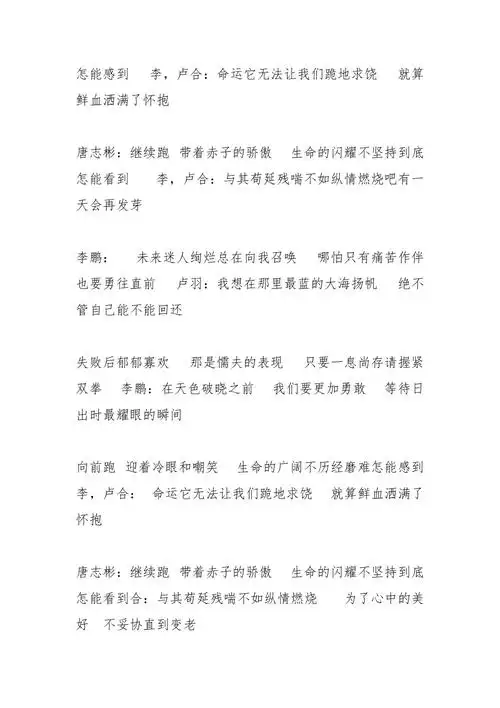 怎能感到　李，卢合：命运它无法让我们跪地求饶　就算鲜血洒满了怀抱

唐志彬：继续跑 带着赤子的骄傲　生命的闪耀不坚持到底怎能看到　李，卢合：与其苟延残喘不如纵情燃烧吧有一天会再发芽

李鹏：　未来迷人绚烂总在向我召唤　哪怕只有痛苦作伴也要勇往直前　卢羽：我想在那里最蓝的大海扬帆　绝不管自己能不能回还

失败后郁郁寡欢　那是懦夫的表现　只要一息尚存请握紧双拳　李鹏：在天色破晓之前　我们要更加勇敢　等待日出时最耀眼的瞬间

向前跑 迎着冷眼和嘲笑　生命的广阔不历经磨难怎能感到　李，卢合：　命运它无法让我们跪地求饶　就算鲜血洒满了怀抱

唐志彬：继续跑 带着赤子的骄傲　生命的闪耀不坚持到底怎能看到合：与其苟延残喘不如纵情燃烧　为了心中的美好　不妥协直到变老